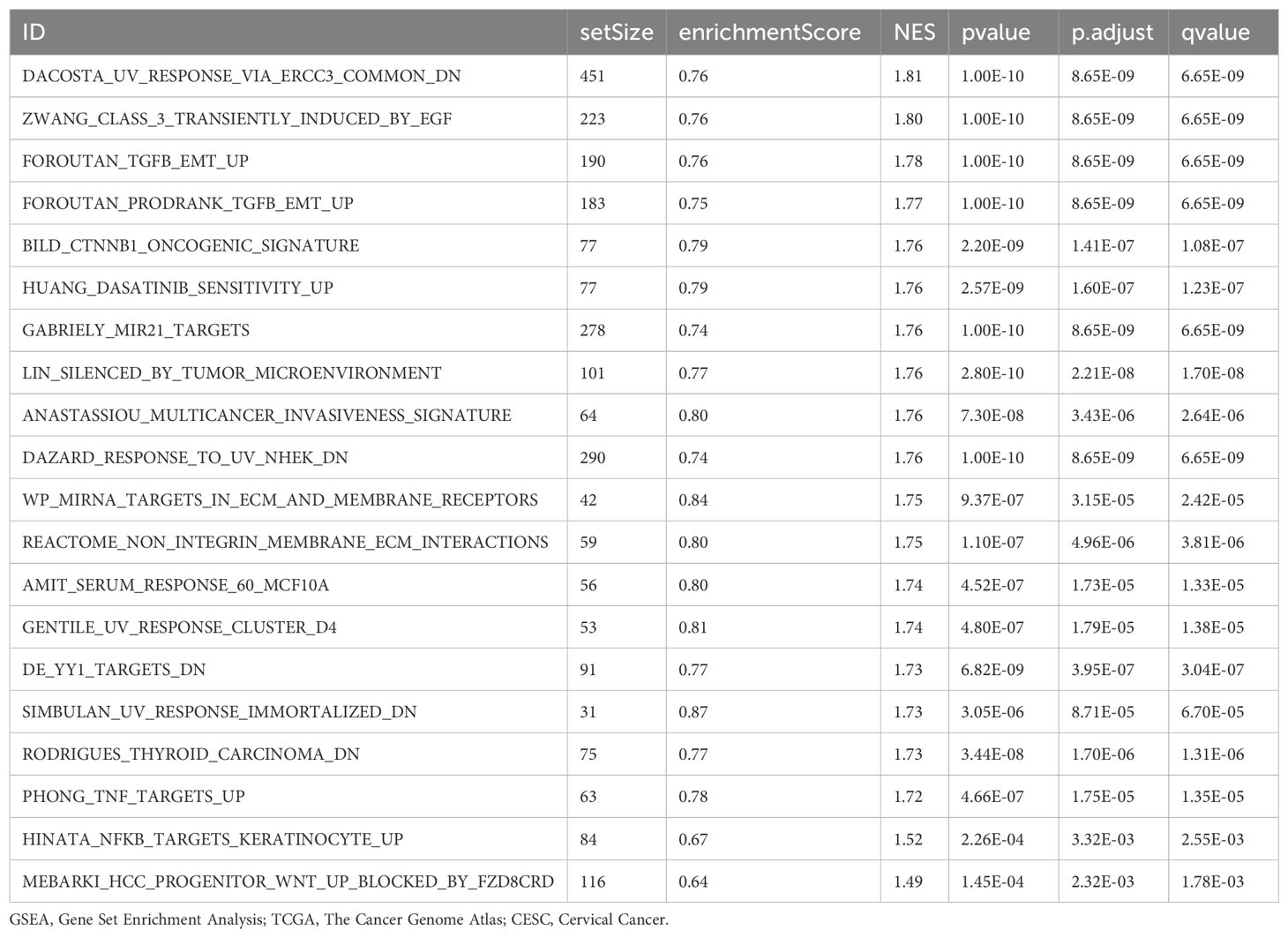 | ID | setSize | enrichmentScore | NES | pvalue | p.adjust | qvalue |
|---|---|---|---|---|---|---|
| DACOSTA_UV_RESPONSE_VIA_ERCC3_COMMON_DN | 451 | 0.76 | 1.81 | 1.00E-10 | 8.65E-09 | 6.65E-09 |
| ZWANG_CLASS_3_TRANSIENTLY_INDUCED_BY_EGF | 223 | 0.76 | 1.80 | 1.00E-10 | 8.65E-09 | 6.65E-09 |
| FOROUTAN_TGFB_EMT_UP | 190 | 0.76 | 1.78 | 1.00E-10 | 8.65E-09 | 6.65E-09 |
| FOROUTAN_PRODRANK_TGFB_EMT_UP | 183 | 0.75 | 1.77 | 1.00E-10 | 8.65E-09 | 6.65E-09 |
| BILD_CTNNB1_ONCOGENIC_SIGNATURE | 77 | 0.79 | 1.76 | 2.20E-09 | 1.41E-07 | 1.08E-07 |
| HUANG_DASATINIB_SENSITIVITY_UP | 77 | 0.79 | 1.76 | 2.57E-09 | 1.60E-07 | 1.23E-07 |
| GABRIELY_MIR21_TARGETS | 278 | 0.74 | 1.76 | 1.00E-10 | 8.65E-09 | 6.65E-09 |
| LIN_SILENCED_BY_TUMOR_MICROENVIRONMENT | 101 | 0.77 | 1.76 | 2.80E-10 | 2.21E-08 | 1.70E-08 |
| ANASTASSIOU_MULTICANCER_INVASIVENESS_SIGNATURE | 64 | 0.80 | 1.76 | 7.30E-08 | 3.43E-06 | 2.64E-06 |
| DAZARD_RESPONSE_TO_UV_NHEK_DN | 290 | 0.74 | 1.76 | 1.00E-10 | 8.65E-09 | 6.65E-09 |
| WP_MIRNA_TARGETS_IN_ECM_AND_MEMBRANE_RECEPTORS | 42 | 0.84 | 1.75 | 9.37E-07 | 3.15E-05 | 2.42E-05 |
| REACTOME_NON_INTEGRIN_MEMBRANE_ECM_INTERACTIONS | 59 | 0.80 | 1.75 | 1.10E-07 | 4.96E-06 | 3.81E-06 |
| AMIT_SERUM_RESPONSE_60_MCF10A | 56 | 0.80 | 1.74 | 4.52E-07 | 1.73E-05 | 1.33E-05 |
| GENTILE_UV_RESPONSE_CLUSTER_D4 | 53 | 0.81 | 1.74 | 4.80E-07 | 1.79E-05 | 1.38E-05 |
| DE_YY1_TARGETS_DN | 91 | 0.77 | 1.73 | 6.82E-09 | 3.95E-07 | 3.04E-07 |
| SIMBULAN_UV_RESPONSE_IMMORTALIZED_DN | 31 | 0.87 | 1.73 | 3.05E-06 | 8.71E-05 | 6.70E-05 |
| RODRIGUES_THYROID_CARCINOMA_DN | 75 | 0.77 | 1.73 | 3.44E-08 | 1.70E-06 | 1.31E-06 |
| PHONG_TNF_TARGETS_UP | 63 | 0.78 | 1.72 | 4.66E-07 | 1.75E-05 | 1.35E-05 |
| HINATA_NFKB_TARGETS_KERATINOCYTE_UP | 84 | 0.67 | 1.52 | 2.26E-04 | 3.32E-03 | 2.55E-03 |
| MEBARKI_HCC_PROGENITOR_WNT_UP_BLOCKED_BY_FZD8CRD | 116 | 0.64 | 1.49 | 1.45E-04 | 2.32E-03 | 1.78E-03 |

GSEA, Gene Set Enrichment Analysis; TCGA, The Cancer Genome Atlas; CESC, Cervical Cancer.